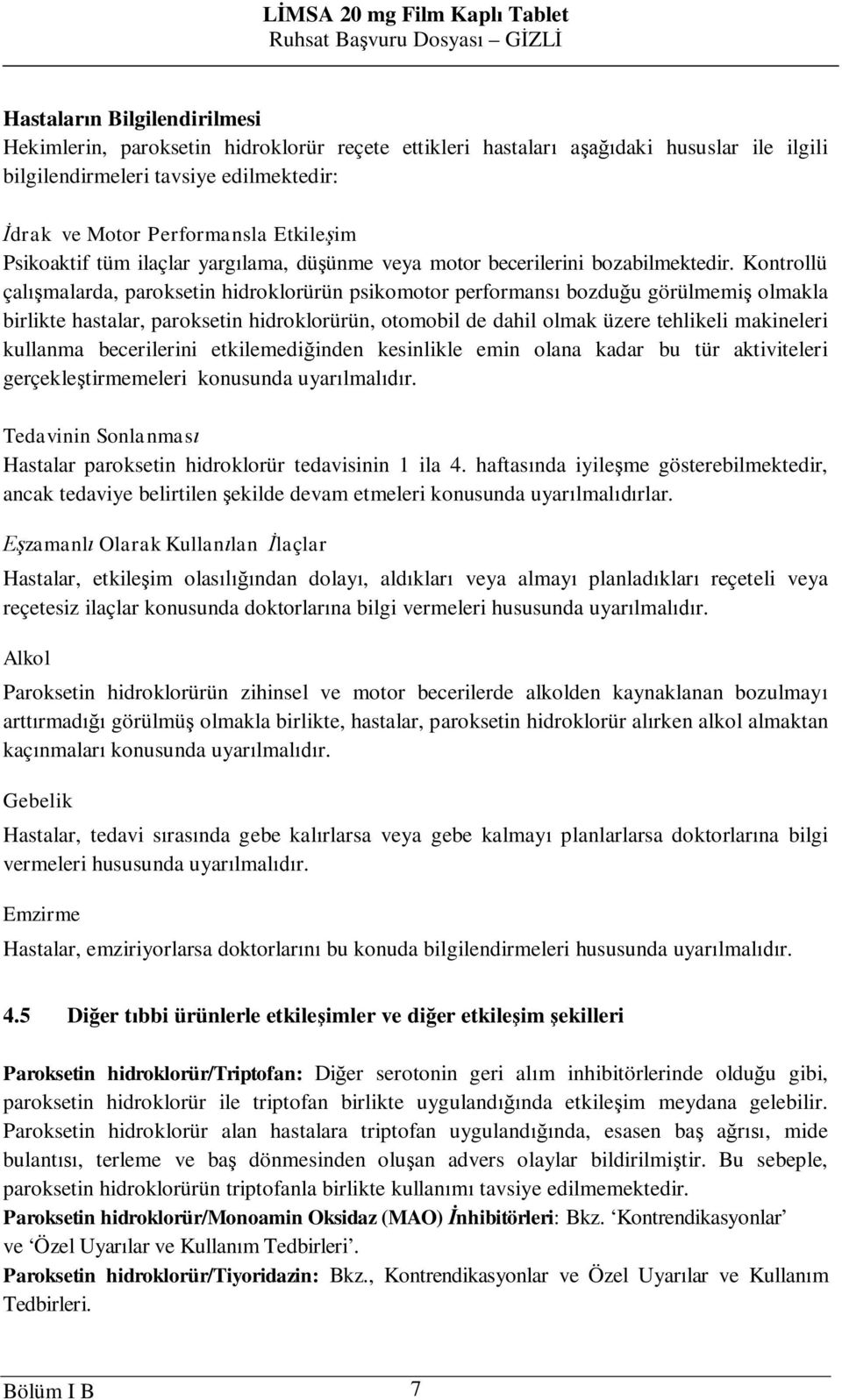 LİMSA 20 mg Film Kaplı Tablet
Ruhsat Başvuru Dosyası – GİZLİ

Hastaların Bilgilendirilmesi
Hekimlerin, paroksetin hidroklorür reçete ettikleri hastaları aşağıdaki hususlar ile ilgili bilgilendirmeleri tavsiye edilmektedir:

İdrak ve Motor Performansla Etkileşim
Psikoaktif tüm ilaçlar yargılama, düşünme veya motor becerilerini bozabilmektedir. Kontrollü çalışmalarda, paroksetin hidroklorürün psikomotor performansı bozduğu görülmemiş olmakla birlikte hastalar, paroksetin hidroklorürün, otomobil de dahil olmak üzere tehlikeli makineleri kullanma becerilerini etkilemediğinden kesinlikle emin olana kadar bu tür aktiviteleri gerçekleştirmemeleri konusunda uyarılmalıdır.

Tedavinin Sonlanması
Hastalar paroksetin hidroklorür tedavisinin 1 ila 4. haftasında iyileşme gösterebilmektedir, ancak tedaviye belirtilen şekilde devam etmeleri konusunda uyarılmalıdırlar.

Eşzamanlı Olarak Kullanılan İlaçlar
Hastalar, etkileşim olasılığından dolayı, aldıkları veya almayı planladıkları reçeteli veya reçetesiz ilaçlar konusunda doktorlarına bilgi vermeleri hususunda uyarılmalıdır.

Alkol
Paroksetin hidroklorürün zihinsel ve motor becerilerde alkolden kaynaklanan bozulmayı arttırmadığı görülmüş olmakla birlikte, hastalar, paroksetin hidroklorür alırken alkol almaktan kaçınmaları konusunda uyarılmalıdır.

Gebelik
Hastalar, tedavi sırasında gebe kalırlarsa veya gebe kalmayı planlarlarsa doktorlarına bilgi vermeleri hususunda uyarılmalıdır.

Emzirme
Hastalar, emziriyorlarsa doktorlarını bu konuda bilgilendirmeleri hususunda uyarılmalıdır.

4.5 Diğer tıbbi ürünlerle etkileşimler ve diğer etkileşim şekilleri

Paroksetin hidroklorür/Triptofan: Diğer serotonin geri alım inhibitörlerinde olduğu gibi, paroksetin hidroklorür ile triptofan birlikte uygulandığında etkileşim meydana gelebilir. Paroksetin hidroklorür alan hastalara triptofan uygulandığında, esasen baş ağrısı, mide bulantısı, terleme ve baş dönmesinden oluşan advers olaylar bildirilmiştir. Bu sebeple, paroksetin hidroklorürün triptofanla birlikte kullanımı tavsiye edilmemektedir.
Paroksetin hidroklorür/Monoamin Oksidaz (MAO) İnhibitörleri: Bkz. ‘Kontrendikasyonlar’ ve ‘Özel Uyarılar ve Kullanım Tedbirleri’.
Paroksetin hidroklorür/Tiyoridazin: Bkz., Kontrendikasyonlar ve Özel Uyarılar ve Kullanım Tedbirleri.

Bölüm I B 7